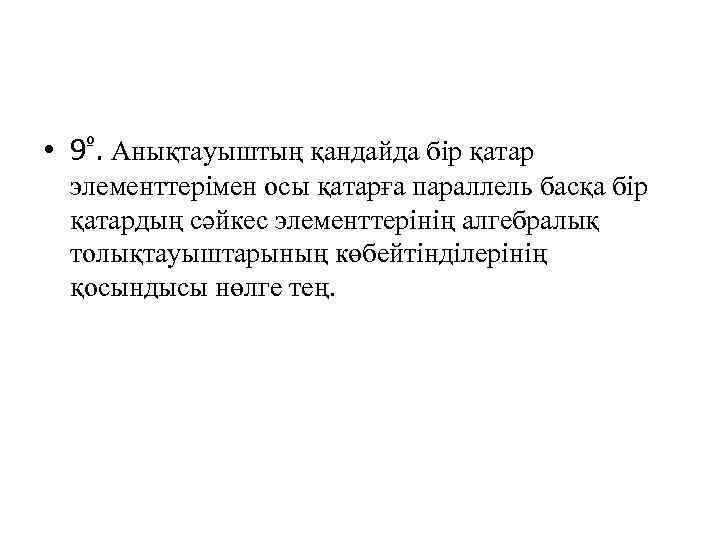 • 9°. Анықтауыштың қандайда бір қатар элементтерімен осы қатарға параллель басқа бір қатардың сәйкес элементтерінің алгебралық толықтауыштарының көбейтінділерінің қосындысы нөлге тең.